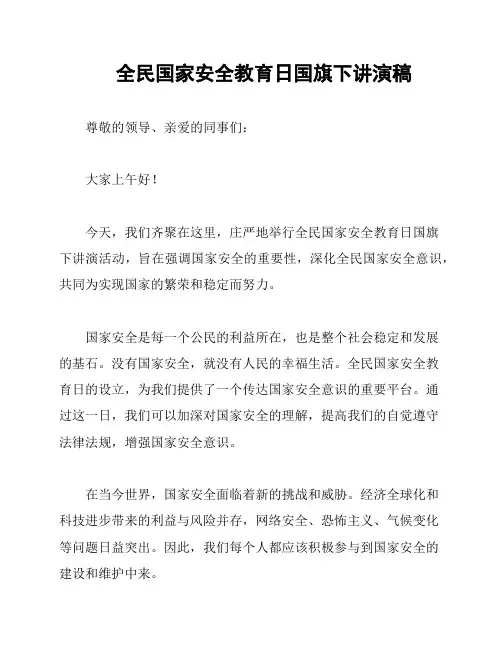 全民国家安全教育日国旗下讲演稿

尊敬的领导、亲爱的同事们：

大家上午好！

今天，我们齐聚在这里，庄严地举行全民国家安全教育日国旗下讲演活动，旨在强调国家安全的重要性，深化全民国家安全意识，共同为实现国家的繁荣和稳定而努力。

国家安全是每一个公民的利益所在，也是整个社会稳定和发展的基石。没有国家安全，就没有人民的幸福生活。全民国家安全教育日的设立，为我们提供了一个传达国家安全意识的重要平台。通过这一日，我们可以加深对国家安全的理解，提高我们的自觉遵守法律法规，增强国家安全意识。

在当今世界，国家安全面临着新的挑战和威胁。经济全球化和科技进步带来的利益与风险并存，网络安全、恐怖主义、气候变化等问题日益突出。因此，我们每个人都应该积极参与到国家安全的建设和维护中来。